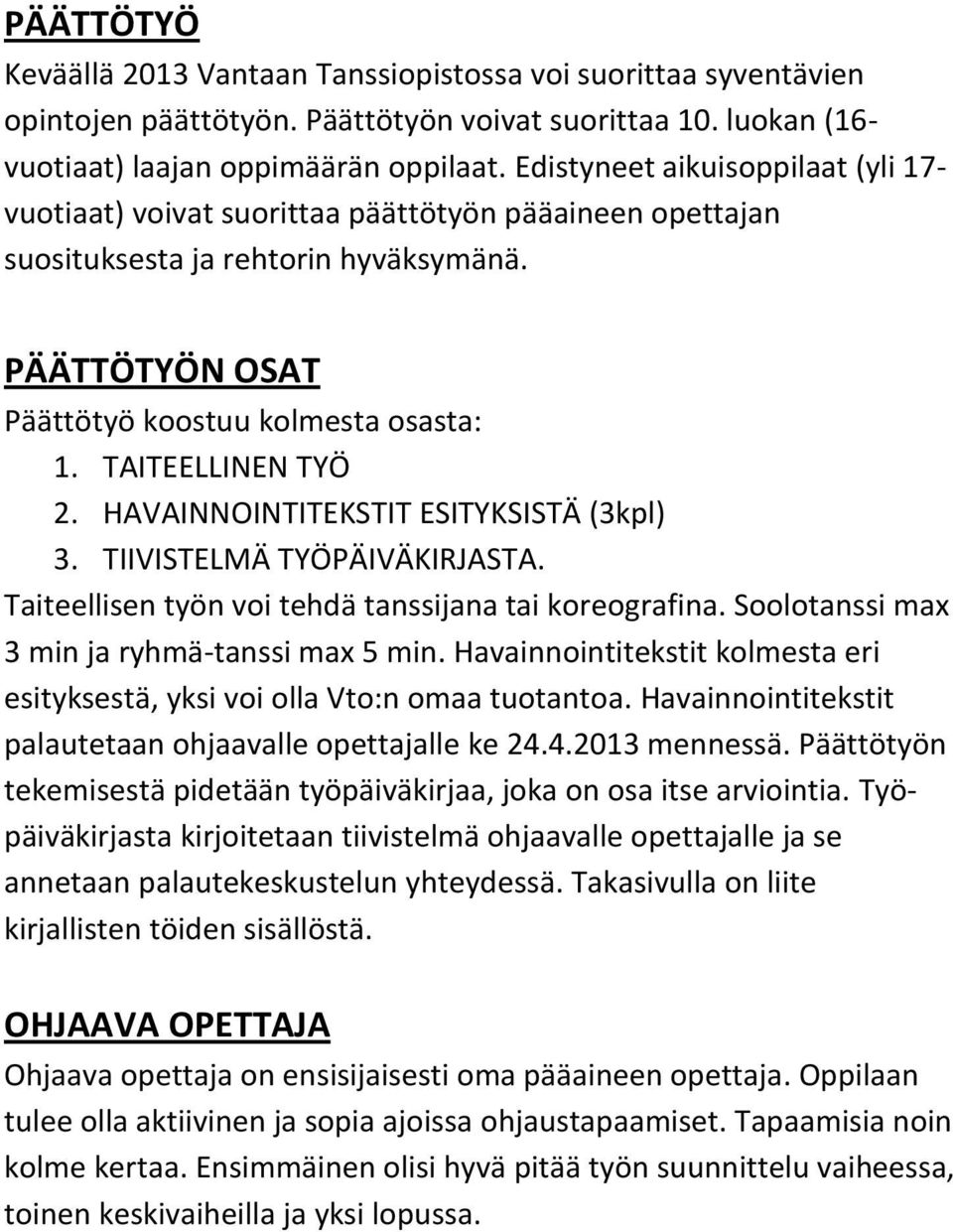 PÄÄTTÖTYÖ

Keväällä 2013 Vantaan Tanssiopistossa voi suorittaa syventävien opintojen päättötyön. Päättötyön voivat suorittaa 10. luokan (16-vuotiaat) laajan oppimäärän oppilaat. Edistyneet aikuisoppilaat (yli 17-vuotiaat) voivat suorittaa päättötyön pääaineen opettajan suosituksesta ja rehtorin hyväksymänä.

PÄÄTTÖTYÖN OSAT

Päättötyö koostuu kolmesta osasta:
1. TAITEELLINEN TYÖ
2. HAVAINNOINTITEKSTIT ESITYKSISTÄ (3kpl)
3. TIIVISTELMÄ TYÖPÄIVÄKIRJASTA.

Taiteellisen työn voi tehdä tanssijana tai koreografina. Soolotanssi max 3 min ja ryhmä-tanssi max 5 min. Havainnointitekstit kolmesta eri esityksestä, yksi voi olla Vto:n omaa tuotantoa. Havainnointitekstit palautetaan ohjaavalle opettajalle ke 24.4.2013 mennessä. Päättötyön tekemisestä pidetään työpäiväkirjaa, joka on osa itse arviointia. Työpäiväkirjasta kirjoitetaan tiivistelmä ohjaavalle opettajalle ja se annetaan palautekeskustelun yhteydessä. Takasivulla on liite kirjallisten töiden sisällöstä.

OHJAAVA OPETTAJA

Ohjaava opettaja on ensisijaisesti oma pääaineen opettaja. Oppilaan tulee olla aktiivinen ja sopia ajoissa ohjaustapaamiset. Tapaamisia noin kolme kertaa. Ensimmäinen olisi hyvä pitää työn suunnittelu vaiheessa, toinen keskivaiheilla ja yksi lopussa.